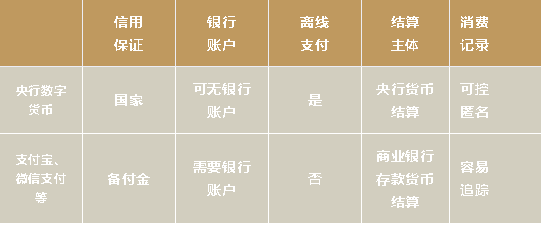 | | 信用保证 | 银行账户 | 离线支付 | 结算主体 | 消费记录 |
|---|---|---|---|---|---|
| 央行数字货币 | 国家 | 可无银行账户 | 是 | 央行货币结算 | 可控匿名 |
| 支付宝、微信支付等 | 备付金 | 需要银行账户 | 否 | 商业银行存款货币结算 | 容易追踪 |